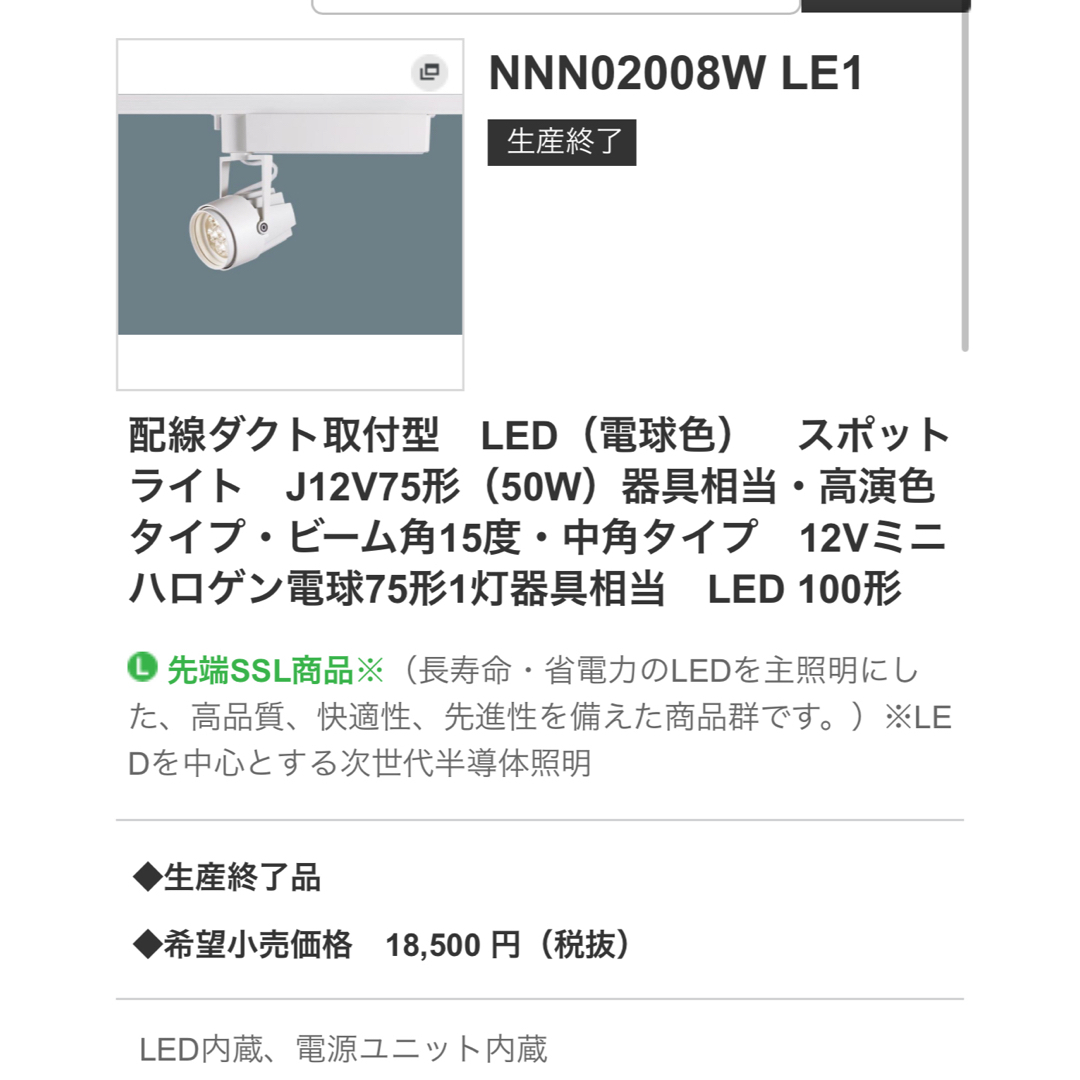 NNN02008W LE1

生産終了

配線ダクト取付型　LED（電球色）　スポットライト　J12V75形（50W）器具相当・高演色タイプ・ビーム角15度・中角タイプ　12Vミニハロゲン電球75形1灯器具相当　LED 100形

L 先端SSL商品※（長寿命・省電力のLEDを主照明にした、高品質、快適性、先進性を備えた商品群です。）※LEDを中心とする次世代半導体照明

◆生産終了品

◆希望小売価格　18,500 円（税抜）

LED内蔵、電源ユニット内蔵